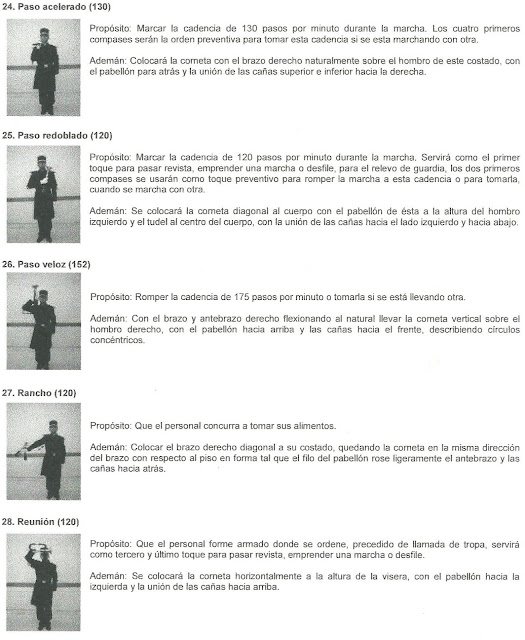 24. Paso acelerado (130)

Propósito: Marcar la cadencia de 130 pasos por minuto durante la marcha. Los cuatro primeros compases serán la orden preventiva para tomar esta cadencia si se esta marchando con otra.

Ademán: Colocará la corneta con el brazo derecho naturalmente sobre el hombro de este costado, con el pabellón para atrás y la unión de las cañas superior e inferior hacia la derecha.

25. Paso redoblado (120)

Propósito: Marcar la cadencia de 120 pasos por minuto durante la marcha. Servirá como el primer toque para pasar revista, emprender una marcha o desfile, para el relevo de guardia, los dos primeros compases se usarán como toque preventivo para romper la marcha a esta cadencia o para tomarla, cuando se marcha con otra.

Ademán: Se colocará la corneta diagonal al cuerpo con el pabellón de ésta a la altura del hombro izquierdo y el tudel al centro del cuerpo, con la unión de las cañas hacia el lado izquierdo y hacia abajo.

26. Paso veloz (152)

Propósito: Romper la cadencia de 175 pasos por minuto o tomarla si se está llevando otra.

Ademán: Con el brazo y antebrazo derecho flexionando al natural llevar la corneta vertical sobre el hombro derecho, con el pabellón hacia arriba y las cañas hacia el frente, describiendo círculos concéntricos.

27. Rancho (120)

Propósito: Que el personal concurra a tomar sus alimentos.

Ademán: Colocar el brazo derecho diagonal a su costado, quedando la corneta en la misma dirección del brazo con respecto al piso en forma tal que el filo del pabellón rose ligeramente el antebrazo y las cañas hacia atrás.

28. Reunión (120)

Propósito: Que el personal forme armado donde se ordene, precedido de llamada de tropa, servirá como tercero y último toque para pasar revista, emprender una marcha o desfile.

Ademán: Se colocará la corneta horizontalmente a la altura de la visera, con el pabellón hacia la izquierda y la unión de las cañas hacia arriba.